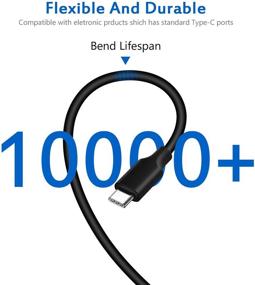 Flexible And Durable
Compatible with eletronic prducts shich has standard Type-C ports

Bend Lifespan

10000+